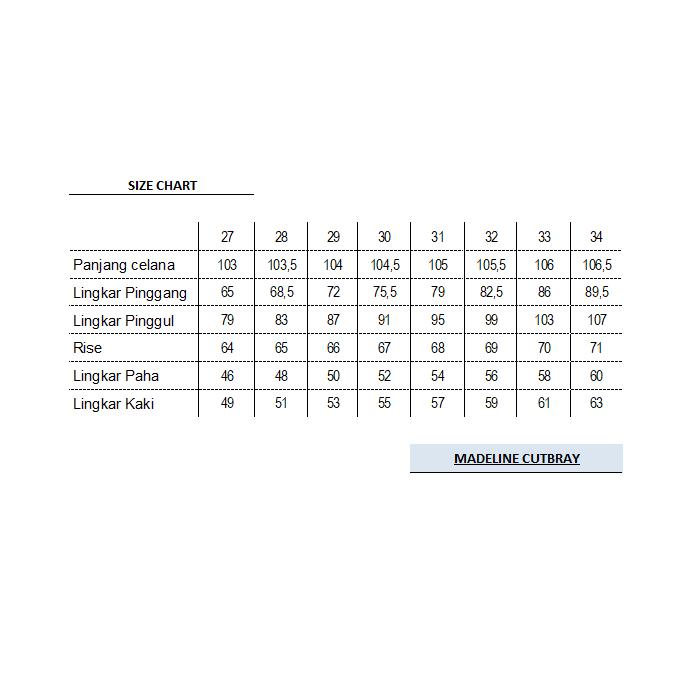 SIZE CHART

| | 27 | 28 | 29 | 30 | 31 | 32 | 33 | 34 |
|---|---|---|---|---|---|---|---|---|
| Panjang celana | 103 | 103,5 | 104 | 104,5 | 105 | 105,5 | 106 | 106,5 |
| Lingkar Pinggang | 65 | 68,5 | 72 | 75,5 | 79 | 82,5 | 86 | 89,5 |
| Lingkar Pinggul | 79 | 83 | 87 | 91 | 95 | 99 | 103 | 107 |
| Rise | 64 | 65 | 66 | 67 | 68 | 69 | 70 | 71 |
| Lingkar Paha | 46 | 48 | 50 | 52 | 54 | 56 | 58 | 60 |
| Lingkar Kaki | 49 | 51 | 53 | 55 | 57 | 59 | 61 | 63 |

MADELINE CUTBRAY